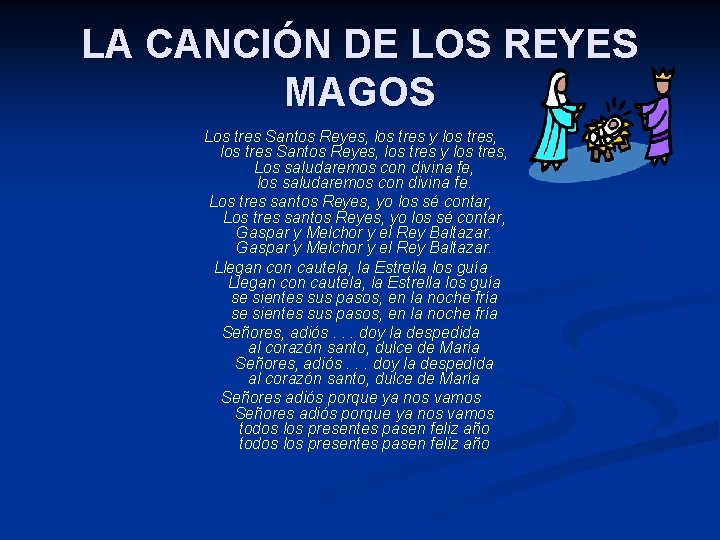 LA CANCIÓN DE LOS REYES MAGOS

Los tres Santos Reyes, los tres y los tres,
los tres Santos Reyes, los tres y los tres,
Los saludaremos con divina fe,
los saludaremos con divina fe.

Los tres santos Reyes, yo los sé contar,
Los tres santos Reyes, yo los sé contar,
Gaspar y Melchor y el Rey Baltazar.
Gaspar y Melchor y el Rey Baltazar.

Llegan con cautela, la Estrella los guía
Llegan con cautela, la Estrella los guía
se sientes sus pasos, en la noche fría
se sientes sus pasos, en la noche fría

Señores, adiós . . . doy la despedida
al corazón santo, dulce de María
Señores, adiós . . . doy la despedida
al corazón santo, dulce de María

Señores adiós porque ya nos vamos
Señores adiós porque ya nos vamos
todos los presentes pasen feliz año
todos los presentes pasen feliz año